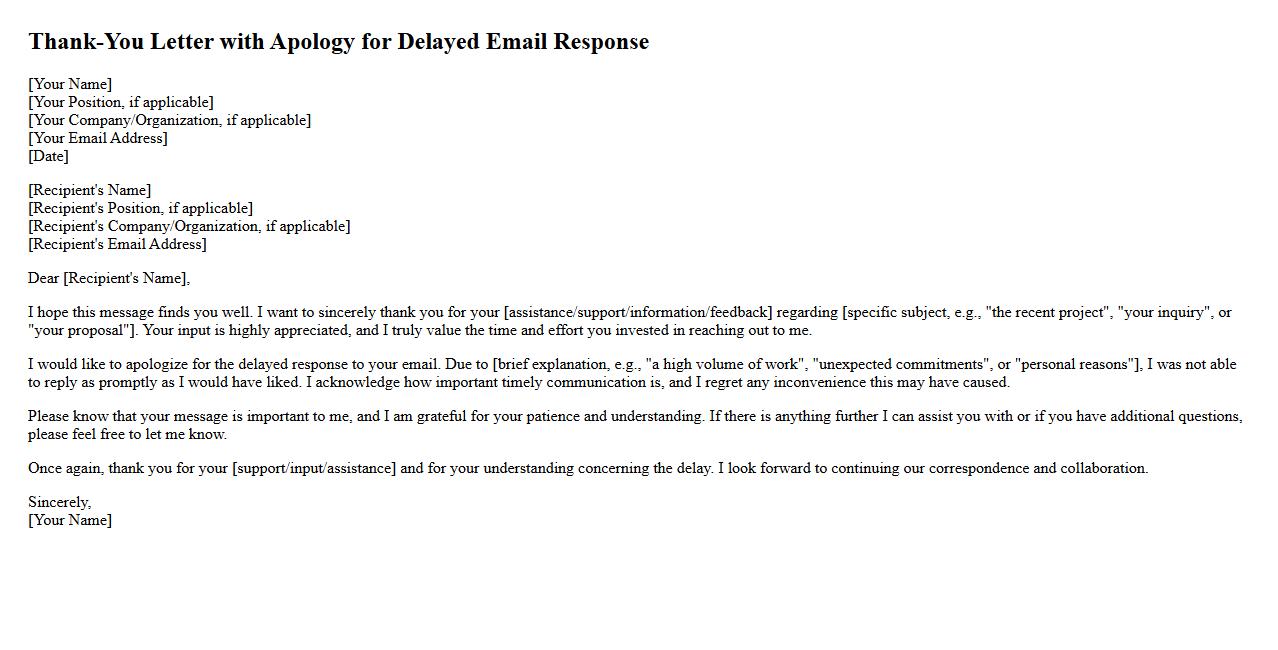 Thank-You Letter with Apology for Delayed Email Response

[Your Name]
[Your Position, if applicable]
[Your Company/Organization, if applicable]
[Your Email Address]
[Date]

[Recipient's Name]
[Recipient's Position, if applicable]
[Recipient's Company/Organization, if applicable]
[Recipient's Email Address]

Dear [Recipient's Name],

I hope this message finds you well. I want to sincerely thank you for your [assistance/support/information/feedback] regarding [specific subject, e.g., "the recent project", "your inquiry", or "your proposal"]. Your input is highly appreciated, and I truly value the time and effort you invested in reaching out to me.

I would like to apologize for the delayed response to your email. Due to [brief explanation, e.g., "a high volume of work", "unexpected commitments", or "personal reasons"], I was not able to reply as promptly as I would have liked. I acknowledge how important timely communication is, and I regret any inconvenience this may have caused.

Please know that your message is important to me, and I am grateful for your patience and understanding. If there is anything further I can assist you with or if you have additional questions, please feel free to let me know.

Once again, thank you for your [support/input/assistance] and for your understanding concerning the delay. I look forward to continuing our correspondence and collaboration.

Sincerely,
[Your Name]